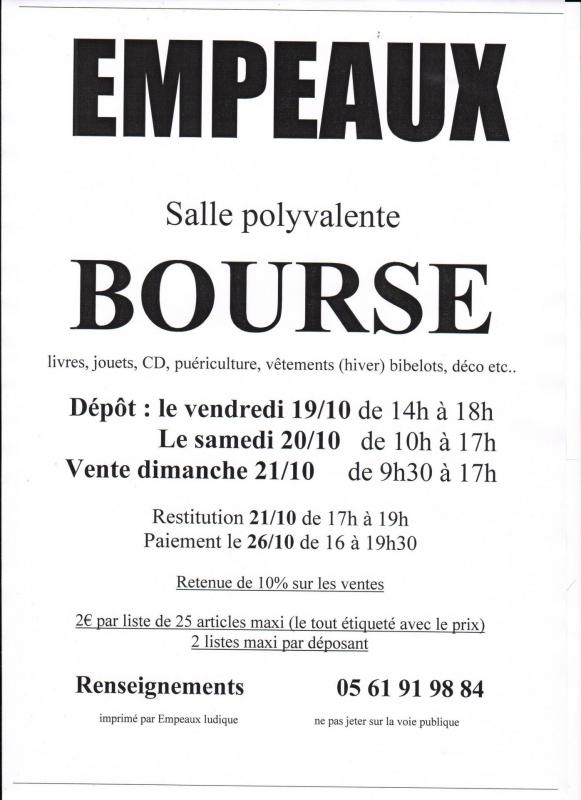 EMPEAUX

Salle polyvalente

BOURSE

livres, jouets, CD, puériculture, vêtements (hiver) bibelots, déco etc..

Dépôt : le vendredi 19/10 de 14h à 18h
Le samedi 20/10 de 10h à 17h
Vente dimanche 21/10 de 9h30 à 17h

Restitution 21/10 de 17h à 19h
Paiement le 26/10 de 16 à 19h30

Retenue de 10% sur les ventes

2€ par liste de 25 articles maxi (le tout étiqueté avec le prix)
2 listes maxi par déposant

Renseignements 05 61 91 98 84

imprimé par Empeaux ludique

ne pas jeter sur la voie publique